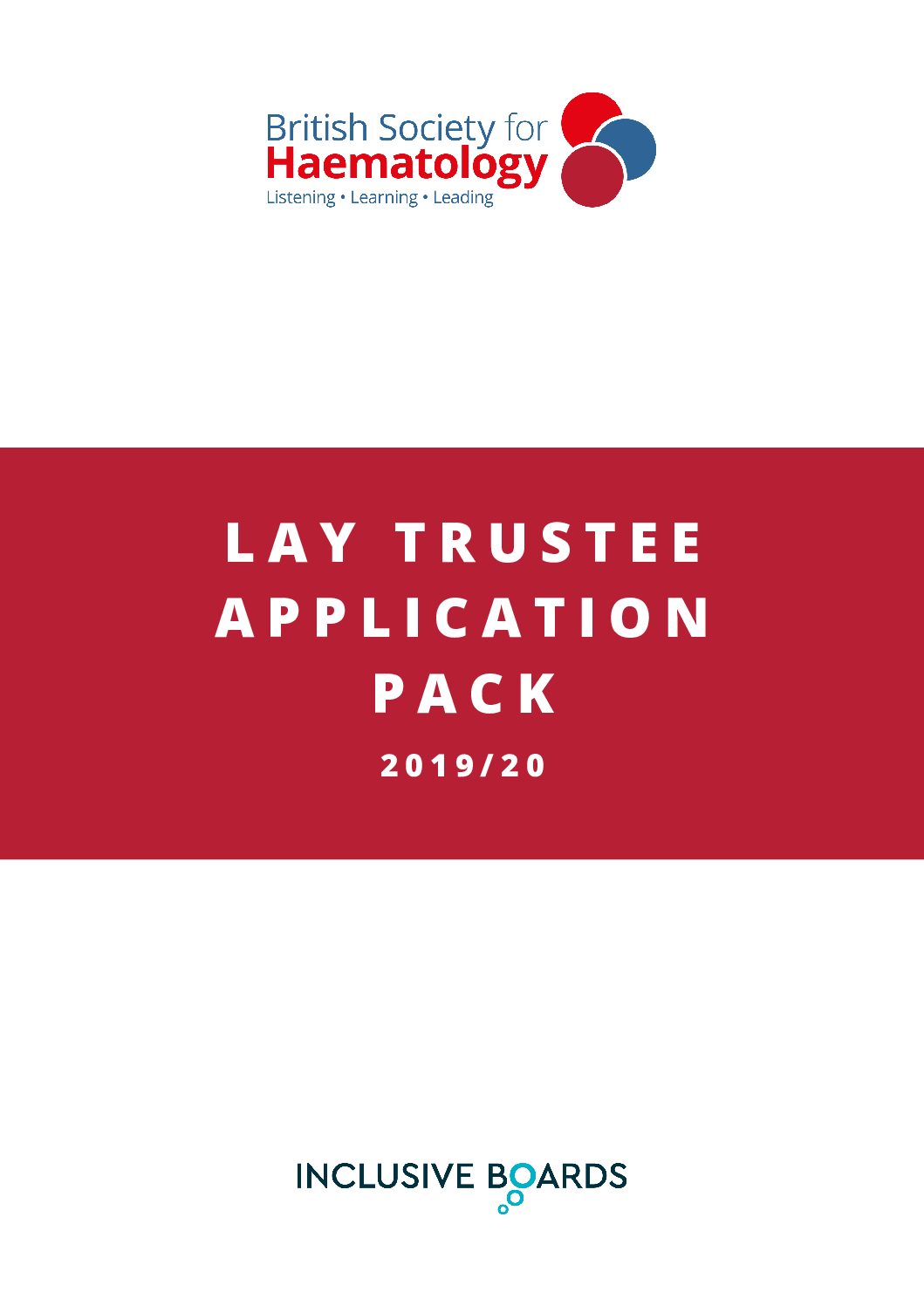 British Society for
Haematology
Listening • Learning • Leading

LAY TRUSTEE APPLICATION PACK

2019/20

INCLUSIVE BOARDS